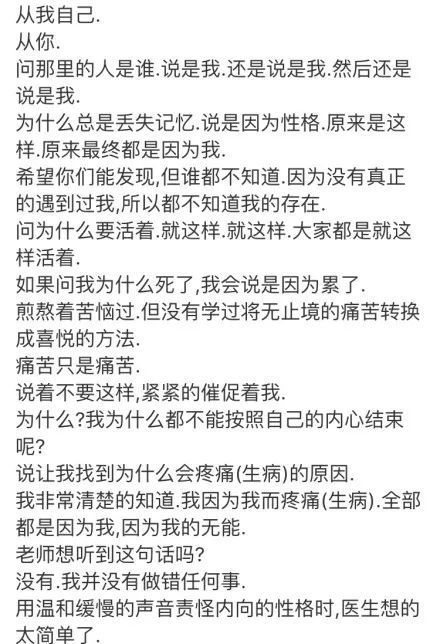 从我自己.
从你.
问那里的人是谁.说是我.还是说是我.然后还是说是我.
为什么总是丢失记忆.说是因为性格.原来是这样.原来最终都是因为我.
希望你们能发现,但谁都不知道.因为没有真正的遇到过我,所以都不知道我的存在.
问为什么要活着.就这样.就这样.大家都是就这样活着.
如果问我为什么死了,我会说是因为累了.
煎熬着苦恼过.但没有学过将无止境的痛苦转换成喜悦的方法.
痛苦只是痛苦.
说着不要这样,紧紧的催促着我.
为什么?我为什么都不能按照自己的内心结束呢?
说让我找到为什么会疼痛(生病)的原因.
我非常清楚的知道.我因为我而疼痛(生病).全部都是因为我,因为我的无能.
老师想听到这句话吗?
没有.我并没有做错任何事.
用温和缓慢的声音责怪内向的性格时,医生想的太简单了.